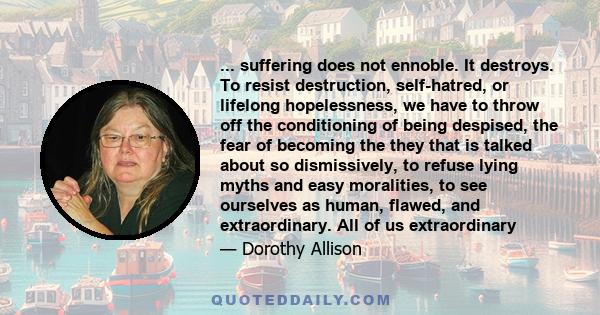 ... suffering does not ennoble. It destroys. To resist destruction, self-hatred, or lifelong hopelessness, we have to throw off the conditioning of being despised, the fear of becoming the they that is talked about so dismissively, to refuse lying myths and easy moralities, to see ourselves as human, flawed, and extraordinary. All of us extraordinary

— Dorothy Allison

QUOTEDDAILY.COM